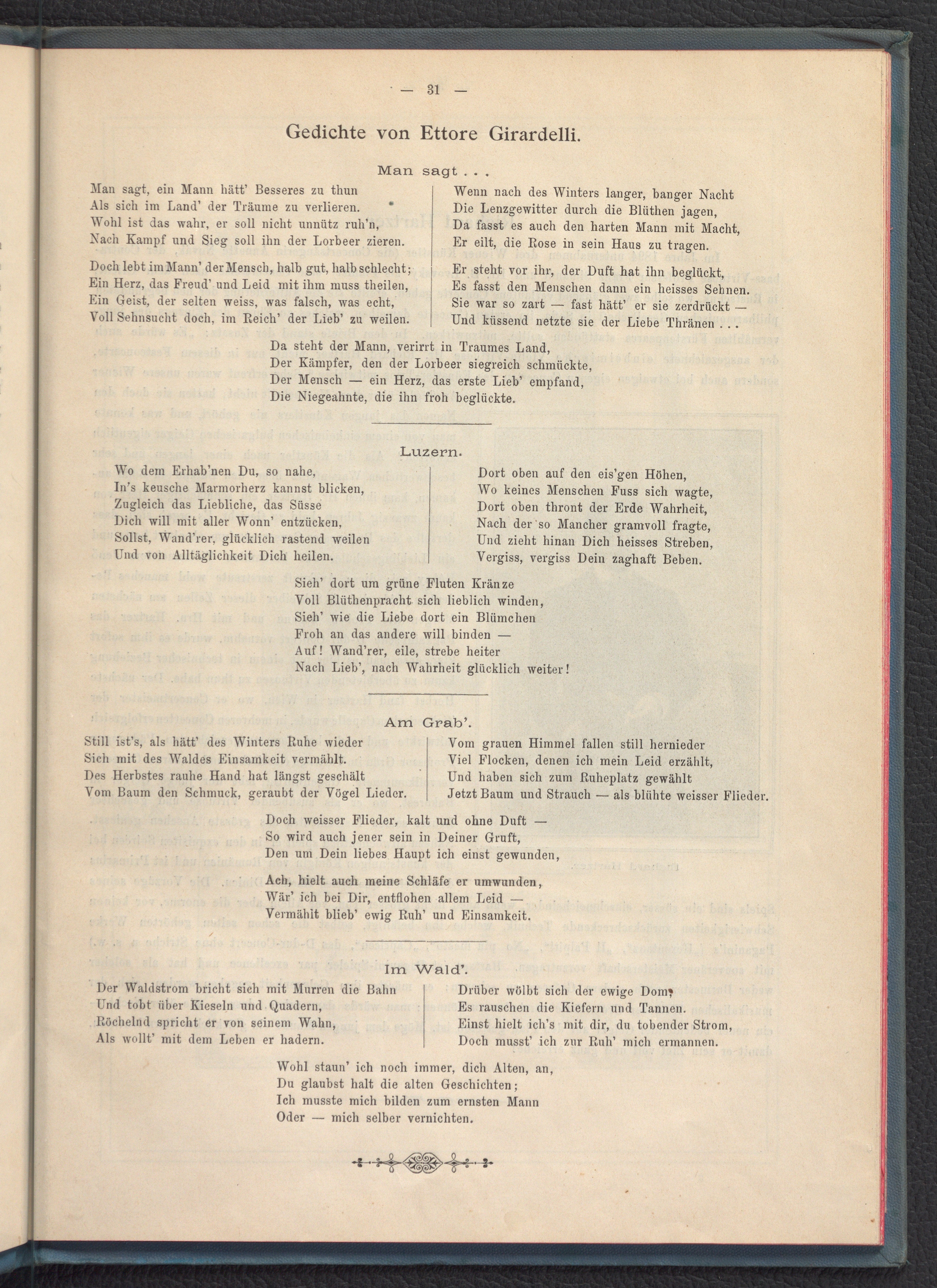 — 31 —

Gedichte von Ettore Girardelli.

Man sagt . . .

Man sagt, ein Mann hätt' Besseres zu thun
Als sich im Land' der Träume zu verlieren.
Wohl ist das wahr, er soll nicht unnütz ruh'n,
Nach Kampf und Sieg soll ihn der Lorbeer zieren.

Doch lebt im Mann' der Mensch, halb gut, halb schlecht;
Ein Herz, das Freud' und Leid mit ihm muss theilen,
Ein Geist, der selten weiss, was falsch, was echt,
Voll Sehnsucht doch, im Reich' der Lieb' zu weilen.

Wenn nach des Winters langer, banger Nacht
Die Lenzgewitter durch die Blüthen jagen,
Da fasst es auch den harten Mann mit Macht,
Er eilt, die Rose in sein Haus zu tragen.

Er steht vor ihr, der Duft hat ihn beglückt,
Es fasst den Menschen dann ein heisses Sehnen.
Sie war so zart — fast hätt' er sie zerdrückt —
Und küssend netzte sie der Liebe Thränen . . .

Da steht der Mann, verirrt in Traumes Land,
Der Kämpfer, den der Lorbeer siegreich schmückte,
Der Mensch — ein Herz, das erste Lieb' empfand,
Die Niegeahnte, die ihn froh beglückte.

Luzern.

Wo dem Erhab'nen Du, so nahe,
In's keusche Marmorherz kannst blicken,
Zugleich das Liebliche, das Süsse
Dich will mit aller Wonn' entzücken,
Sollst, Wand'rer, glücklich rastend weilen
Und von Alltäglichkeit Dich heilen.

Dort oben auf den eis'gen Höhen,
Wo keines Menschen Fuss sich wagte,
Dort oben thront der Erde Wahrheit,
Nach der so Mancher gramvoll fragte,
Und zieht hinan Dich heisses Streben,
Vergiss, vergiss Dein zaghaft Beben.

Sieh' dort um grüne Fluten Kränze
Voll Blüthenpracht sich lieblich winden,
Sieh' wie die Liebe dort ein Blümchen
Froh an das andere will binden —
Auf! Wand'rer, eile, strebe heiter
Nach Lieb', nach Wahrheit glücklich weiter!

Am Grab'.

Still ist's, als hätt' des Winters Ruhe wieder
Sich mit des Waldes Einsamkeit vermählt.
Des Herbstes rauhe Hand hat längst geschält
Vom Baum den Schmuck, geraubt der Vögel Lieder.

Vom grauen Himmel fallen still hernieder
Viel Flocken, denen ich mein Leid erzählt,
Und haben sich zum Ruheplatz gewählt
Jetzt Baum und Strauch — als blühte weisser Flieder.

Doch weisser Flieder, kalt und ohne Duft —
So wird auch jener sein in Deiner Gruft,
Den um Dein liebes Haupt ich einst gewunden,

Ach, hielt auch meine Schläfe er umwunden,
Wär' ich bei Dir, entflohen allem Leid —
Vermählt blieb' ewig Ruh' und Einsamkeit.

Im Wald'.

Der Waldstrom bricht sich mit Murren die Bahn
Und tobt über Kieseln und Quadern,
Röchelnd spricht er von seinem Wahn,
Als wollt' mit dem Leben er hadern.

Drüber wölbt sich der ewige Dom,
Es rauschen die Kiefern und Tannen.
Einst hielt ich's mit dir, du tobender Strom,
Doch musst' ich zur Ruh' mich ermannen.

Wohl staun' ich noch immer, dich Alten, an,
Du glaubst halt die alten Geschichten;
Ich musste mich bilden zum ernsten Mann
Oder — mich selber vernichten.